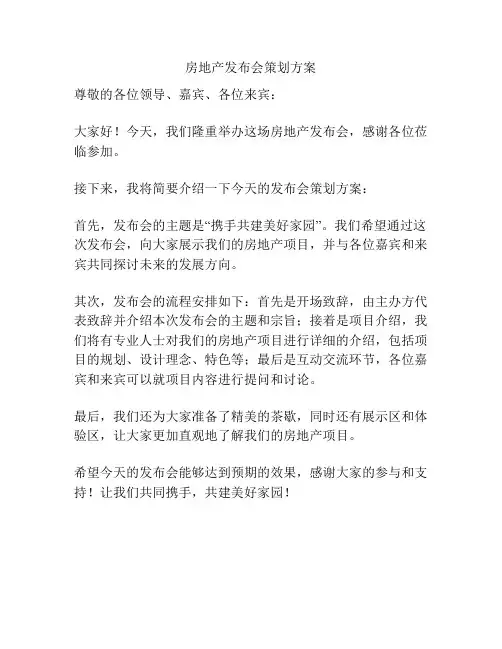 房地产发布会策划方案

尊敬的各位领导、嘉宾、各位来宾：

大家好！今天，我们隆重举办这场房地产发布会，感谢各位莅临参加。

接下来，我将简要介绍一下今天的发布会策划方案：

首先，发布会的主题是“携手共建美好家园”。我们希望通过这次发布会，向大家展示我们的房地产项目，并与各位嘉宾和来宾共同探讨未来的发展方向。

其次，发布会的流程安排如下：首先是开场致辞，由主办方代表致辞并介绍本次发布会的主题和宗旨；接着是项目介绍，我们将有专业人士对我们的房地产项目进行详细的介绍，包括项目的规划、设计理念、特色等；最后是互动交流环节，各位嘉宾和来宾可以就项目内容进行提问和讨论。

最后，我们还为大家准备了精美的茶歇，同时还有展示区和体验区，让大家更加直观地了解我们的房地产项目。

希望今天的发布会能够达到预期的效果，感谢大家的参与和支持！让我们共同携手，共建美好家园！